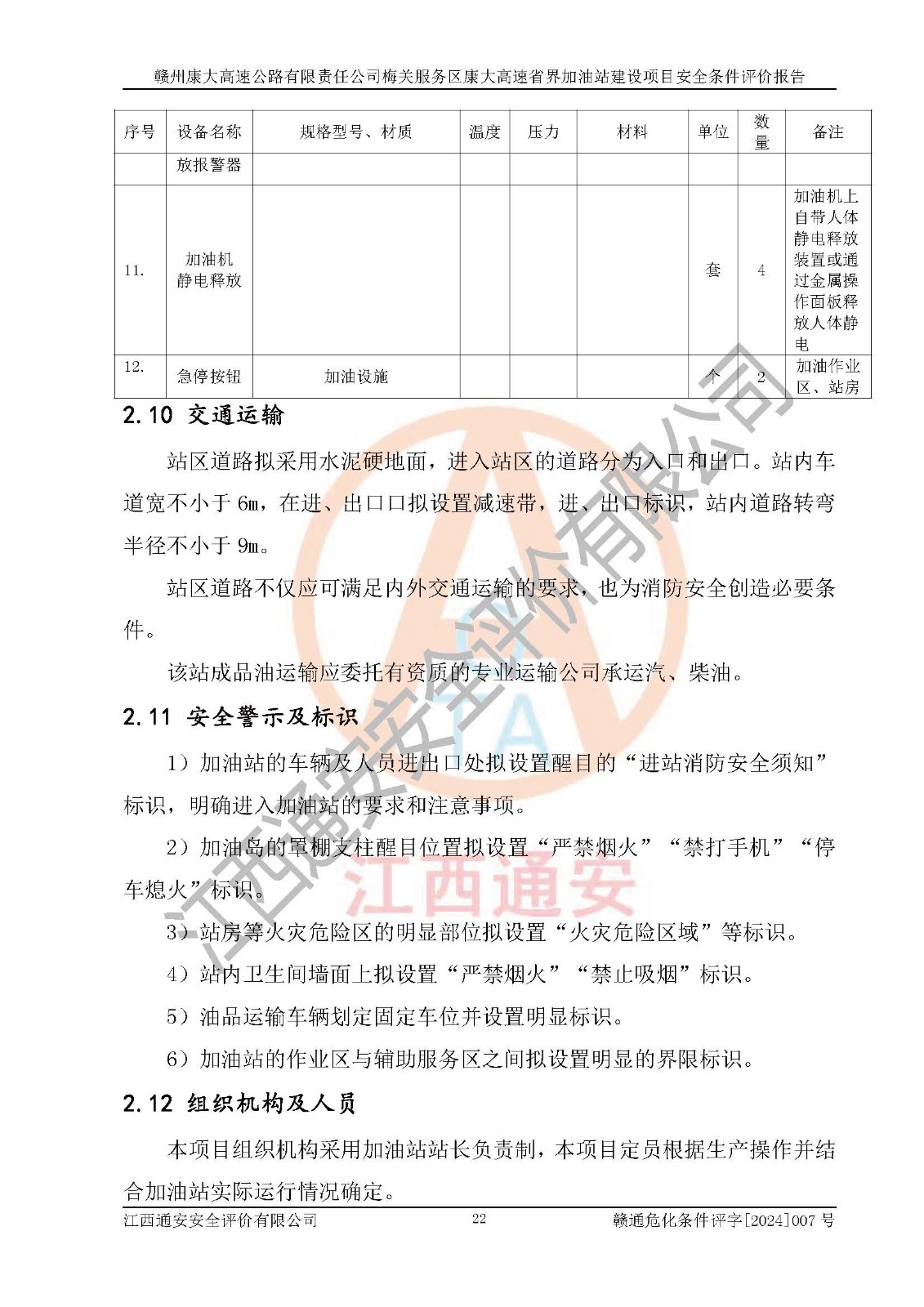 赣州康大高速公路有限责任公司梅关服务区康大高速省界加油站建设项目安全条件评价报告

| 序号 | 设备名称 | 规格型号、材质 | 温度 | 压力 | 材料 | 单位 | 数量 | 备注 |
|---|---|---|---|---|---|---|---|---|
| | 放报警器 | | | | | | | |
| 11. | 加油机静电释放 | | | | | 套 | 4 | 加油机上自带人体静电释放装置或通过金属操作面板释放人体静电 |
| 12. | 急停按钮 | 加油设施 | | | | 个 | 2 | 加油作业区、站房 |

2.10 交通运输

站区道路拟采用水泥硬地面，进入站区的道路分为入口和出口。站内车道宽不小于 6m，在进、出口口拟设置减速带，进、出口标识，站内道路转弯半径不小于 9m。

站区道路不仅应可满足内外交通运输的要求，也为消防安全创造必要条件。

该站成品油运输应委托有资质的专业运输公司承运汽、柴油。

2.11 安全警示及标识

1）加油站的车辆及人员进出口处拟设置醒目的“进站消防安全须知”标识，明确进入加油站的要求和注意事项。

2）加油岛的罩棚支柱醒目位置拟设置“严禁烟火”“禁打手机”“停车熄火”标识。

3）站房等火灾危险区的明显部位拟设置“火灾危险区域”等标识。

4）站内卫生间墙面上拟设置“严禁烟火”“禁止吸烟”标识。

5）油品运输车辆划定固定车位并设置明显标识。

6）加油站的作业区与辅助服务区之间拟设置明显的界限标识。

2.12 组织机构及人员

本项目组织机构采用加油站站长负责制，本项目定员根据生产操作并结合加油站实际运行情况确定。

江西通安安全评价有限公司 22 赣通危化条件评字[2024]007 号

江西通安安全评价有限公司
江西通安